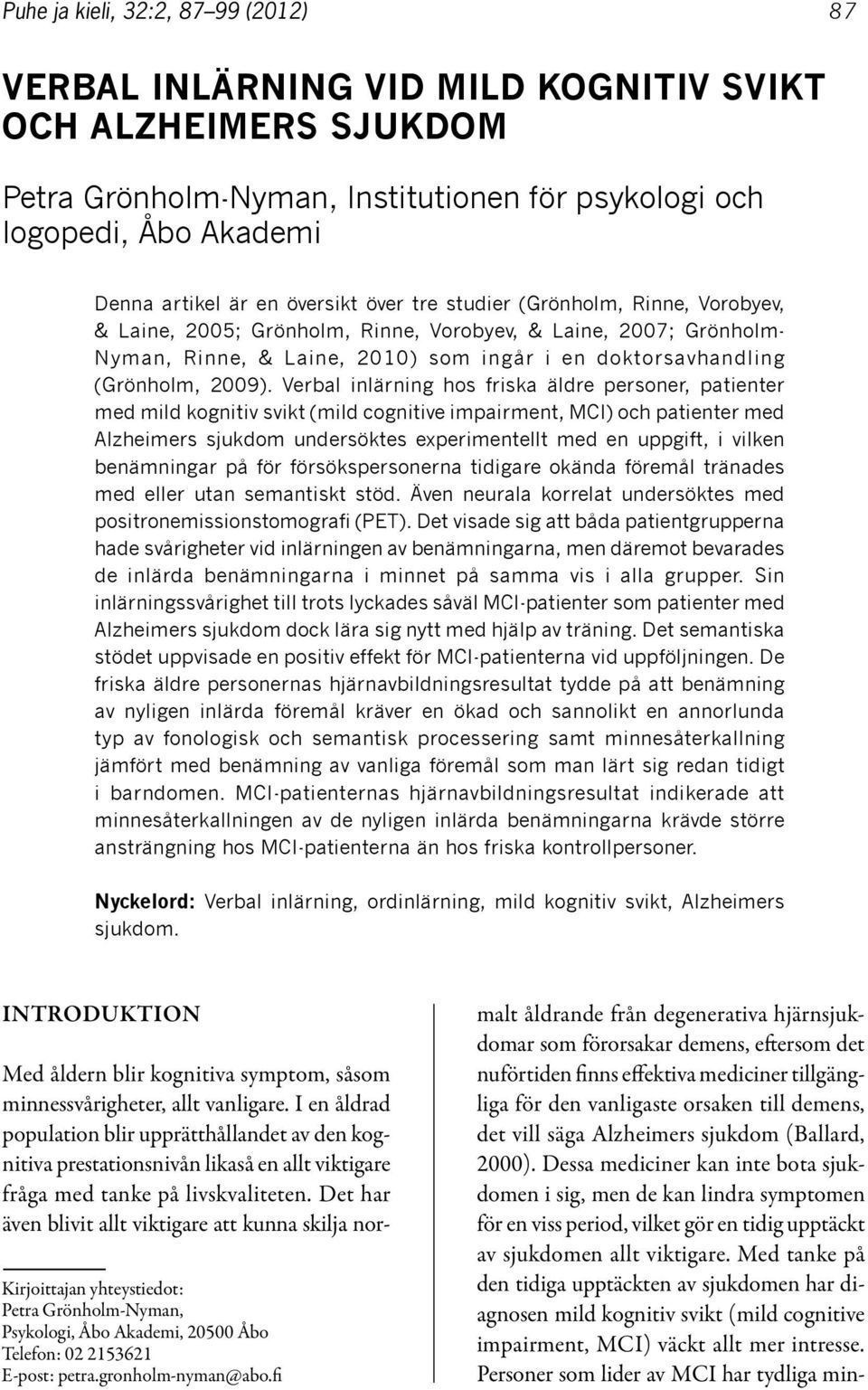 Puhe ja kieli, 32:2, 87–99 (2012) 87

VERBAL INLÄRNING VID MILD KOGNITIV SVIKT OCH ALZHEIMERS SJUKDOM

Petra Grönholm-Nyman, Institutionen för psykologi och logopedi, Åbo Akademi

Denna artikel är en översikt över tre studier (Grönholm, Rinne, Vorobyev, & Laine, 2005; Grönholm, Rinne, Vorobyev, & Laine, 2007; Grönholm-Nyman, Rinne, & Laine, 2010) som ingår i en doktorsavhandling (Grönholm, 2009). Verbal inlärning hos friska äldre personer, patienter med mild kognitiv svikt (mild cognitive impairment, MCI) och patienter med Alzheimers sjukdom undersöktes experimentellt med en uppgift, i vilken benämningar på för försökspersonerna tidigare okända föremål tränades med eller utan semantiskt stöd. Även neurala korrelat undersöktes med positronemissionstomografi (PET). Det visade sig att båda patientgrupperna hade svårigheter vid inlärningen av benämningarna, men däremot bevarades de inlärda benämningarna i minnet på samma vis i alla grupper. Sin inlärningssvårighet till trots lyckades såväl MCI-patienter som patienter med Alzheimers sjukdom dock lära sig nytt med hjälp av träning. Det semantiska stödet uppvisade en positiv effekt för MCI-patienterna vid uppföljningen. De friska äldre personernas hjärnavbildningsresultat tydde på att benämning av nyligen inlärda föremål kräver en ökad och sannolikt en annorlunda typ av fonologisk och semantisk processering samt minnesåterkallning jämfört med benämning av vanliga föremål som man lärt sig redan tidigt i barndomen. MCI-patienternas hjärnavbildningsresultat indikerade att minnesåterkallningen av de nyligen inlärda benämningarna krävde större ansträngning hos MCI-patienterna än hos friska kontrollpersoner.

Nyckelord: Verbal inlärning, ordinlärning, mild kognitiv svikt, Alzheimers sjukdom.

INTRODUKTION

Med åldern blir kognitiva symptom, såsom minnessvårigheter, allt vanligare. I en åldrad population blir upprätthållandet av den kognitiva prestationsnivån likaså en allt viktigare fråga med tanke på livskvaliteten. Det har även blivit allt viktigare att kunna skilja normalt åldrande från degenerativa hjärnsjukdomar som förorsakar demens, eftersom det nuförtiden finns effektiva mediciner tillgängliga för den vanligaste orsaken till demens, det vill säga Alzheimers sjukdom (Ballard, 2000). Dessa mediciner kan inte bota sjukdomen i sig, men de kan lindra symptomen för en viss period, vilket gör en tidig upptäckt av sjukdomen allt viktigare. Med tanke på den tidiga upptäckten av sjukdomen har diagnosen mild kognitiv svikt (mild cognitive impairment, MCI) väckt allt mer intresse. Personer som lider av MCI har tydliga min-

Kirjoittajan yhteystiedot:
Petra Grönholm-Nyman,
Psykologi, Åbo Akademi, 20500 Åbo
Telefon: 02 2153621
E-post: petra.gronholm-nyman@abo.fi